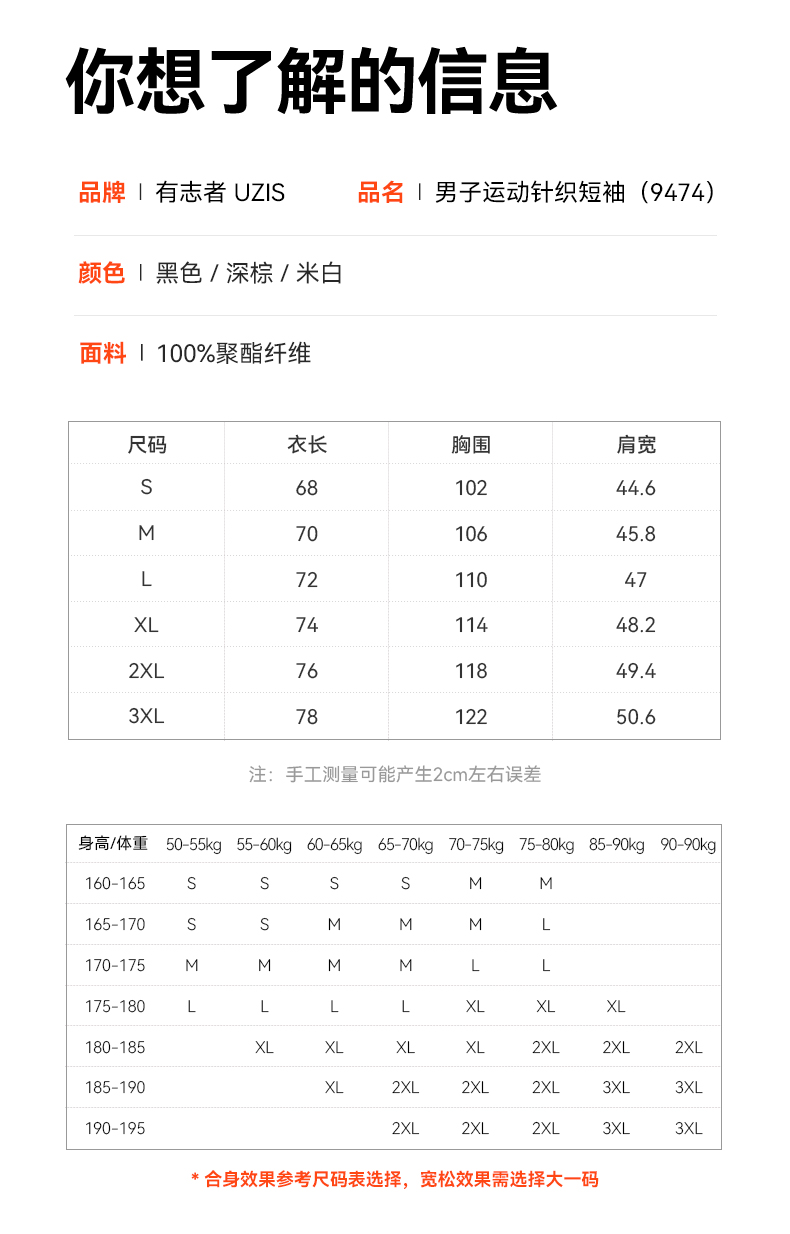 你想了解的信息

品牌 | 有志者 UZIS　品名 | 男子运动针织短袖（9474）

颜色 | 黑色 / 深棕 / 米白

面料 | 100%聚酯纤维

| 尺码 | 衣长 | 胸围 | 肩宽 |
|---|---|---|---|
| S | 68 | 102 | 44.6 |
| M | 70 | 106 | 45.8 |
| L | 72 | 110 | 47 |
| XL | 74 | 114 | 48.2 |
| 2XL | 76 | 118 | 49.4 |
| 3XL | 78 | 122 | 50.6 |

注：手工测量可能产生2cm左右误差

| 身高/体重 | 50-55kg | 55-60kg | 60-65kg | 65-70kg | 70-75kg | 75-80kg | 85-90kg | 90-90kg |
|---|---|---|---|---|---|---|---|---|
| 160-165 | S | S | S | S | M | M | | |
| 165-170 | S | S | M | M | M | L | | |
| 170-175 | M | M | M | M | L | L | | |
| 175-180 | L | L | L | L | XL | XL | XL | |
| 180-185 | | XL | XL | XL | XL | 2XL | 2XL | 2XL |
| 185-190 | | | XL | 2XL | 2XL | 2XL | 3XL | 3XL |
| 190-195 | | | | 2XL | 2XL | 2XL | 3XL | 3XL |

* 合身效果参考尺码表选择，宽松效果需选择大一码